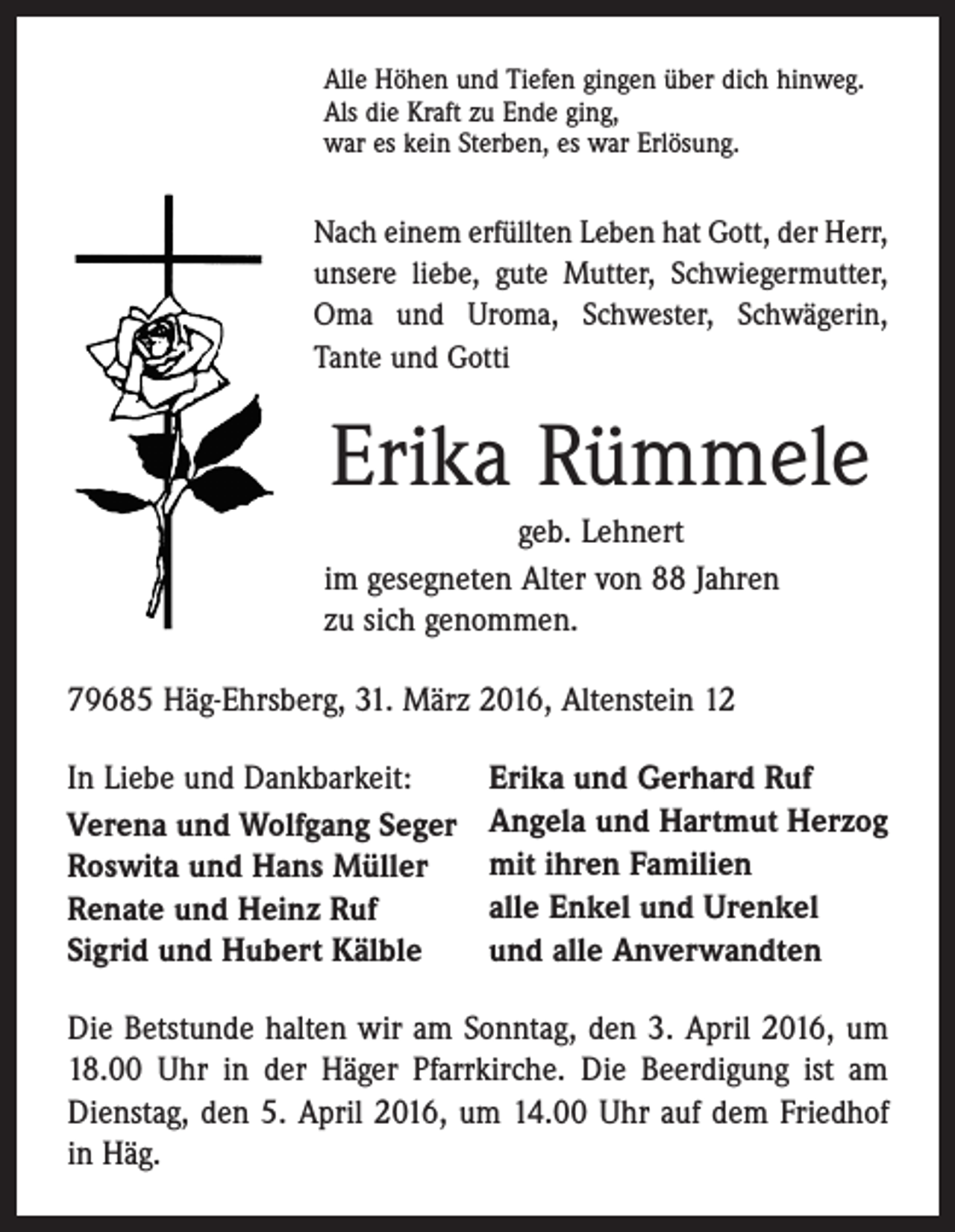 Alle Höhen und Tiefen gingen über dich hinweg.
Als die Kraft zu Ende ging,
war es kein Sterben, es war Erlösung.

Nach einem erfüllten Leben hat Gott, der Herr, unsere liebe, gute Mutter, Schwiegermutter, Oma und Uroma, Schwester, Schwägerin, Tante und Gotti

Erika Rümmele

geb. Lehnert

im gesegneten Alter von 88 Jahren zu sich genommen.

79685 Häg-Ehrsberg, 31. März 2016, Altenstein 12

In Liebe und Dankbarkeit:
Verena und Wolfgang Seger
Roswita und Hans Müller
Renate und Heinz Ruf
Sigrid und Hubert Kälble

Erika und Gerhard Ruf
Angela und Hartmut Herzog
mit ihren Familien
alle Enkel und Urenkel
und alle Anverwandten

Die Betstunde halten wir am Sonntag, den 3. April 2016, um 18.00 Uhr in der Häger Pfarrkirche. Die Beerdigung ist am Dienstag, den 5. April 2016, um 14.00 Uhr auf dem Friedhof in Häg.